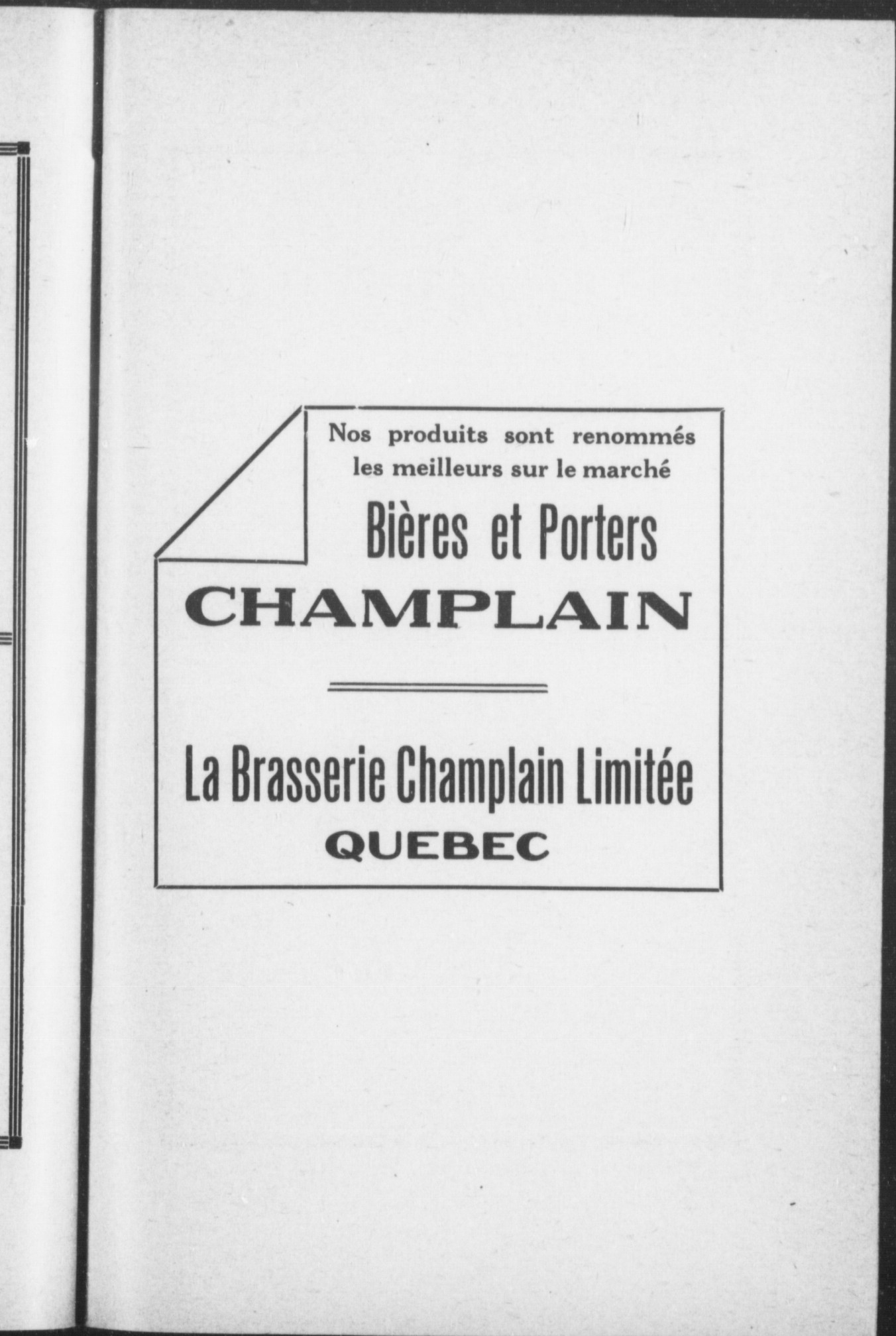 Nos produits sont renommés les meilleurs sur le marché

Bières et Porters

CHAMPLAIN

La Brasserie Champlain Limitée

QUEBEC